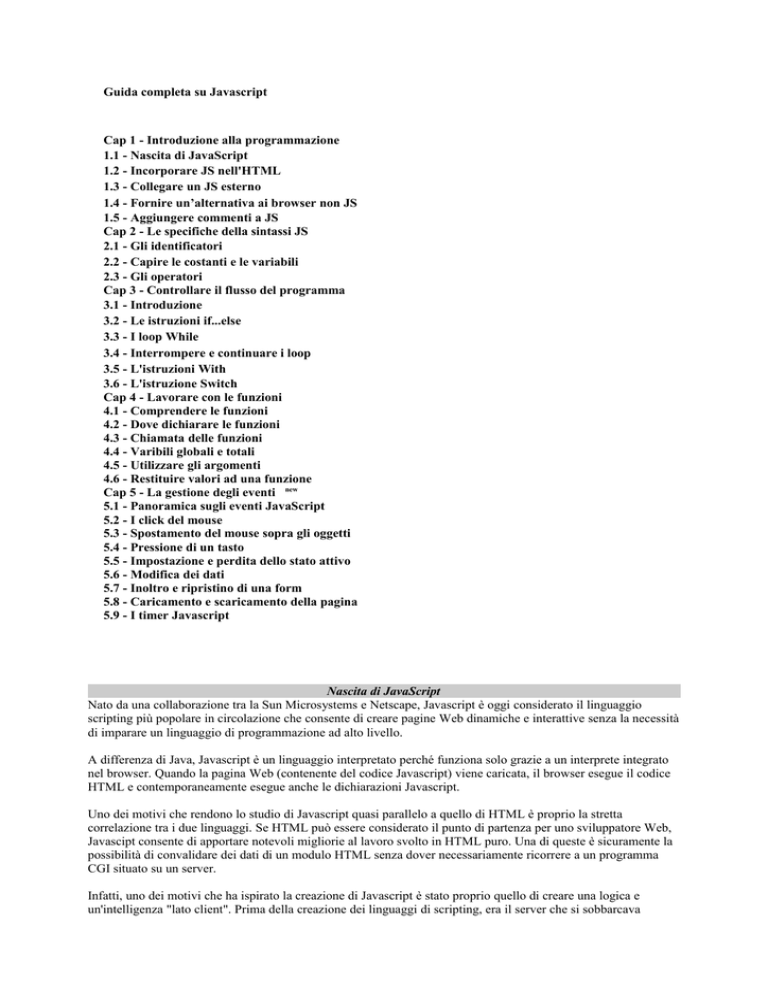 Guida completa su Javascript

Cap 1 - Introduzione alla programmazione
1.1 - Nascita di JavaScript
1.2 - Incorporare JS nell'HTML
1.3 - Collegare un JS esterno
1.4 - Fornire un'alternativa ai browser non JS
1.5 - Aggiungere commenti a JS
Cap 2 - Le specifiche della sintassi JS
2.1 - Gli identificatori
2.2 - Capire le costanti e le variabili
2.3 - Gli operatori
Cap 3 - Controllare il flusso del programma
3.1 - Introduzione
3.2 - Le istruzioni if...else
3.3 - I loop While
3.4 - Interrompere e continuare i loop
3.5 - L'istruzioni With
3.6 - L'istruzione Switch
Cap 4 - Lavorare con le funzioni
4.1 - Comprendere le funzioni
4.2 - Dove dichiarare le funzioni
4.3 - Chiamata delle funzioni
4.4 - Varibili globali e totali
4.5 - Utilizzare gli argomenti
4.6 - Restituire valori ad una funzione
Cap 5 - La gestione degli eventi new
5.1 - Panoramica sugli eventi JavaScript
5.2 - I click del mouse
5.3 - Spostamento del mouse sopra gli oggetti
5.4 - Pressione di un tasto
5.5 - Impostazione e perdita dello stato attivo
5.6 - Modifica dei dati
5.7 - Inoltro e ripristino di una form
5.8 - Caricamento e scaricamento della pagina
5.9 - I timer Javascript

Nascita di JavaScript
Nato da una collaborazione tra la Sun Microsystems e Netscape, Javascript è oggi considerato il linguaggio scripting più popolare in circolazione che consente di creare pagine Web dinamiche e interattive senza la necessità di imparare un linguaggio di programmazione ad alto livello.

A differenza di Java, Javascript è un linguaggio interpretato perché funziona solo grazie a un interprete integrato nel browser. Quando la pagina Web (contenente del codice Javascript) viene caricata, il browser esegue il codice HTML e contemporaneamente esegue anche le dichiarazioni Javascript.

Uno dei motivi che rendono lo studio di Javascript quasi parallelo a quello di HTML è proprio la stretta correlazione tra i due linguaggi. Se HTML può essere considerato il punto di partenza per uno sviluppatore Web, Javascipt consente di apportare notevoli migliorie al lavoro svolto in HTML puro. Una di queste è sicuramente la possibilità di convalidare dei dati di un modulo HTML senza dover necessariamente ricorrere a un programma CGI situato su un server.

Infatti, uno dei motivi che ha ispirato la creazione di Javascript è stato proprio quello di creare una logica e un'intelligenza "lato client". Prima della creazione dei linguaggi di scripting, era il server che si sobbarcava